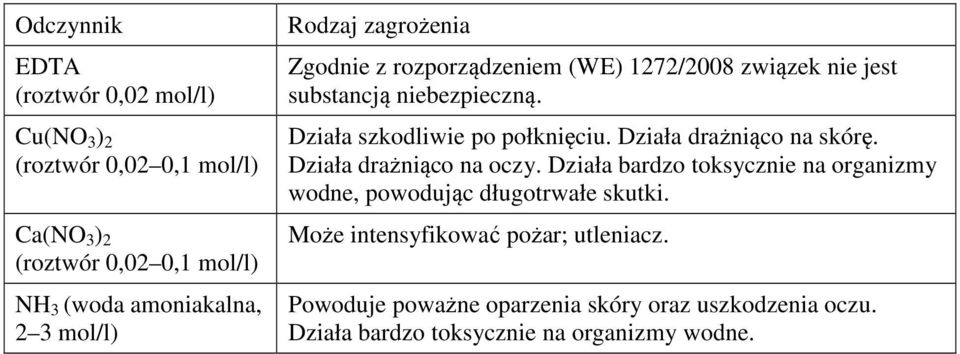 | Odczynnik | Rodzaj zagrożenia |
|---|---|
| EDTA (roztwór 0,02 mol/l) | Zgodnie z rozporządzeniem (WE) 1272/2008 związek nie jest substancją niebezpieczną. |
| $Cu(NO_3)_2$ (roztwór 0,02–0,1 mol/l) | Działa szkodliwie po połknięciu. Działa drażniąco na skórę. Działa drażniąco na oczy. Działa bardzo toksycznie na organizmy wodne, powodując długotrwałe skutki. |
| $Ca(NO_3)_2$ (roztwór 0,02–0,1 mol/l) | Może intensyfikować pożar; utleniacz. |
| $NH_3$ (woda amoniakalna, 2–3 mol/l) | Powoduje poważne oparzenia skóry oraz uszkodzenia oczu. Działa bardzo toksycznie na organizmy wodne. |